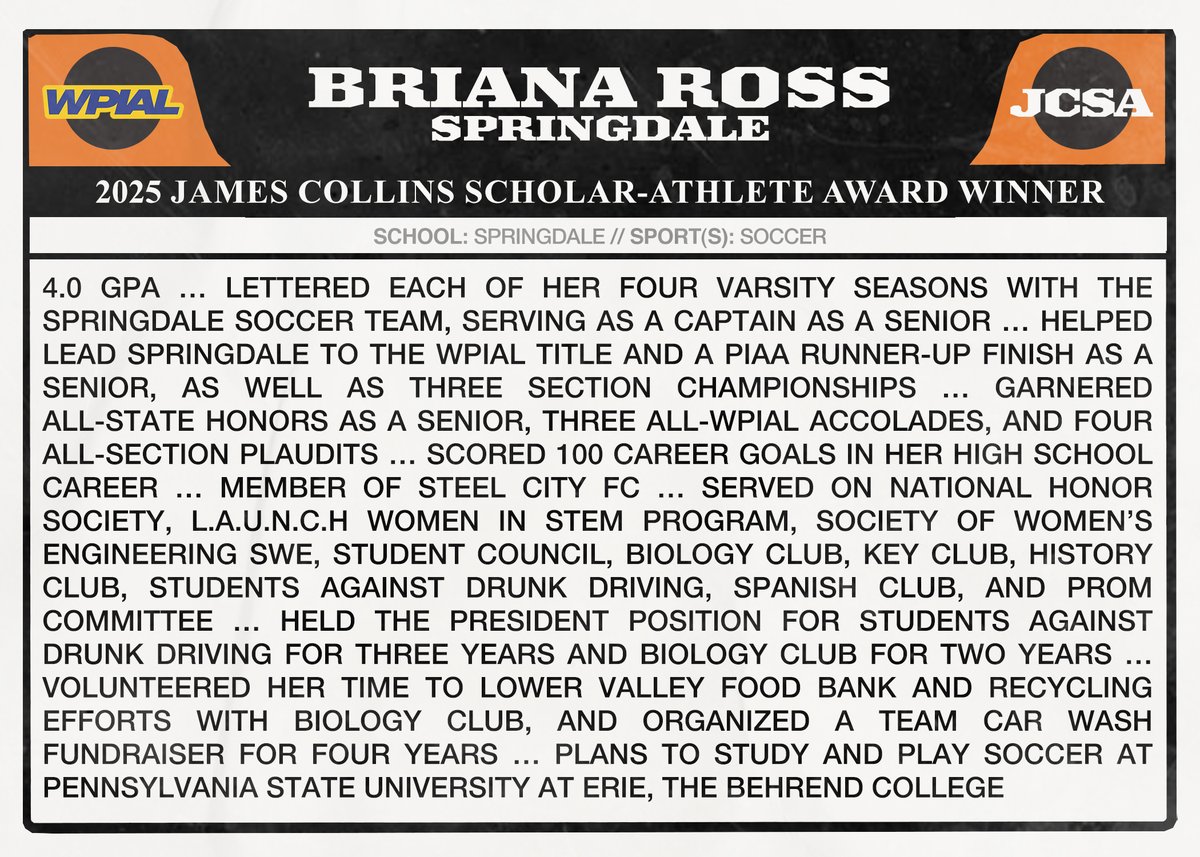 WPIAL

BRIANA ROSS
SPRINGDALE

JCSA

2025 JAMES COLLINS SCHOLAR-ATHLETE AWARD WINNER

SCHOOL: SPRINGDALE // SPORT(S): SOCCER

4.0 GPA … LETTERED EACH OF HER FOUR VARSITY SEASONS WITH THE SPRINGDALE SOCCER TEAM, SERVING AS A CAPTAIN AS A SENIOR … HELPED LEAD SPRINGDALE TO THE WPIAL TITLE AND A PIAA RUNNER-UP FINISH AS A SENIOR, AS WELL AS THREE SECTION CHAMPIONSHIPS … GARNERED ALL-STATE HONORS AS A SENIOR, THREE ALL-WPIAL ACCOLADES, AND FOUR ALL-SECTION PLAUDITS … SCORED 100 CAREER GOALS IN HER HIGH SCHOOL CAREER … MEMBER OF STEEL CITY FC … SERVED ON NATIONAL HONOR SOCIETY, L.A.U.N.C.H WOMEN IN STEM PROGRAM, SOCIETY OF WOMEN'S ENGINEERING SWE, STUDENT COUNCIL, BIOLOGY CLUB, KEY CLUB, HISTORY CLUB, STUDENTS AGAINST DRUNK DRIVING, SPANISH CLUB, AND PROM COMMITTEE … HELD THE PRESIDENT POSITION FOR STUDENTS AGAINST DRUNK DRIVING FOR THREE YEARS AND BIOLOGY CLUB FOR TWO YEARS … VOLUNTEERED HER TIME TO LOWER VALLEY FOOD BANK AND RECYCLING EFFORTS WITH BIOLOGY CLUB, AND ORGANIZED A TEAM CAR WASH FUNDRAISER FOR FOUR YEARS … PLANS TO STUDY AND PLAY SOCCER AT PENNSYLVANIA STATE UNIVERSITY AT ERIE, THE BEHREND COLLEGE